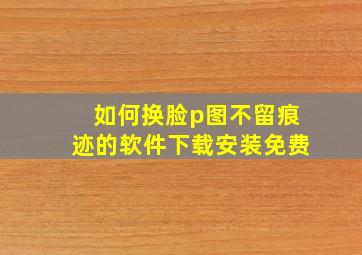 如何换脸p图不留痕迹的软件下载安装免费